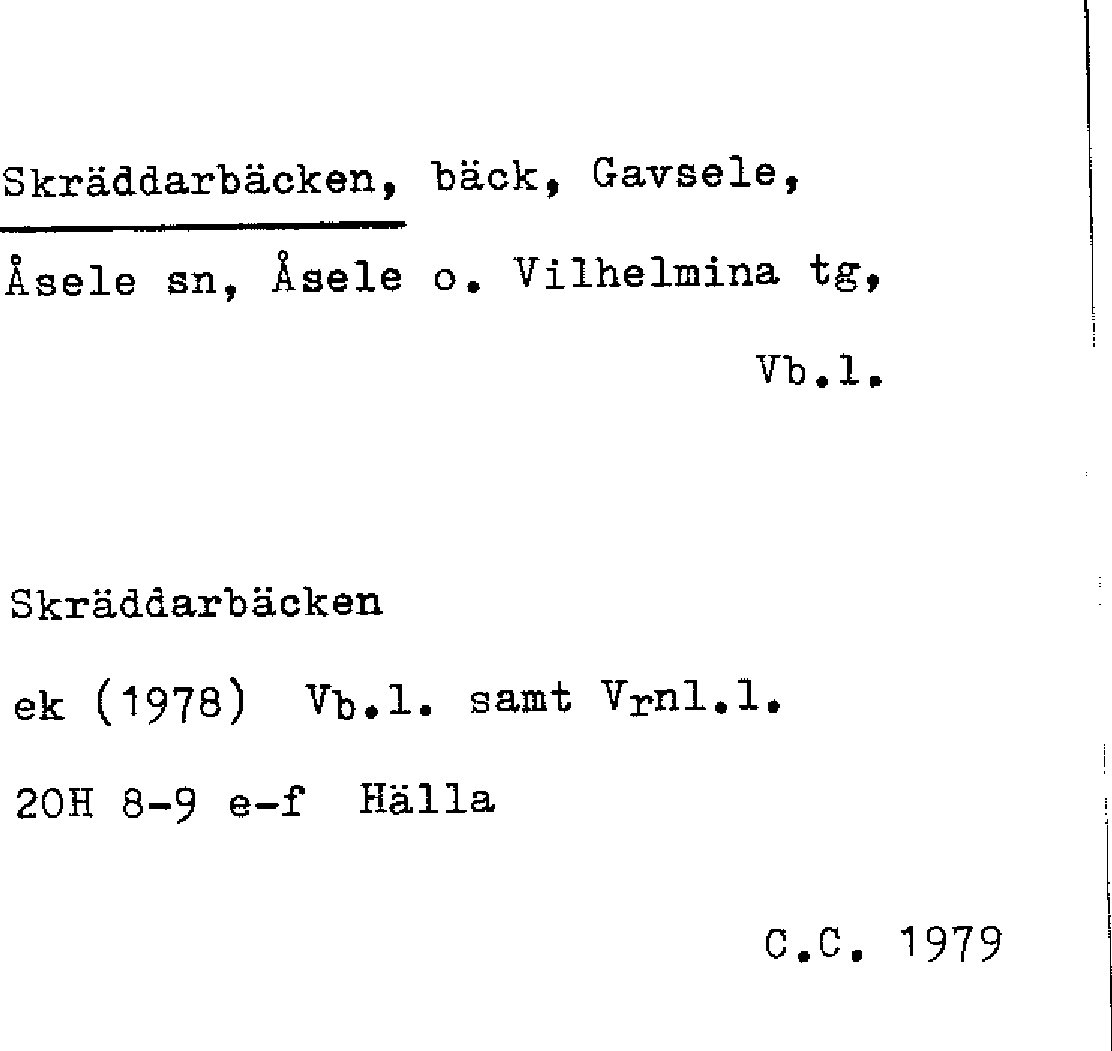 Skräddarbäcken, bäck, Gavsele, Åsele sn, Åsele o. Vilhelmina tg,

Vb.l.

Skräddarbäcken

ek (1978) Vb.l. samt Vrnl.l.

20H 8-9 e-f Hälla

C.C. 1979